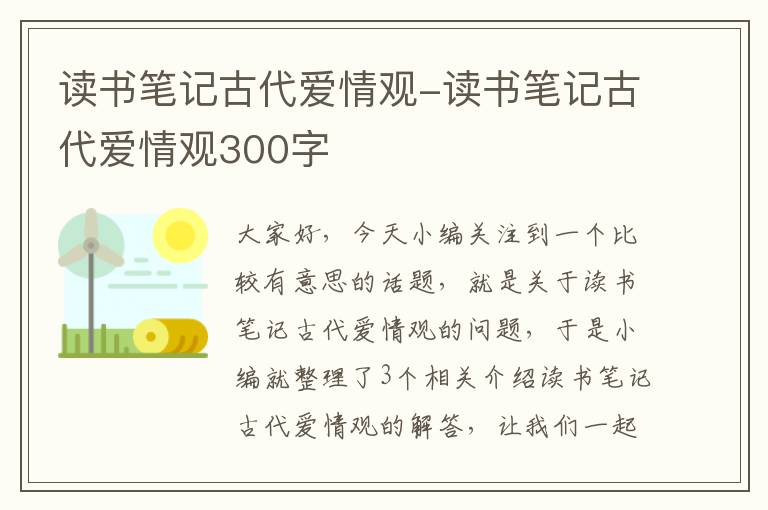 读书笔记古代爱情观-读书笔记古代爱情观300字

大家好，今天小编关注到一个比较有意思的话题，就是关于读书笔记古代爱情观的问题，于是小编就整理了3个相关介绍读书笔记古代爱情观的解答，让我们一起